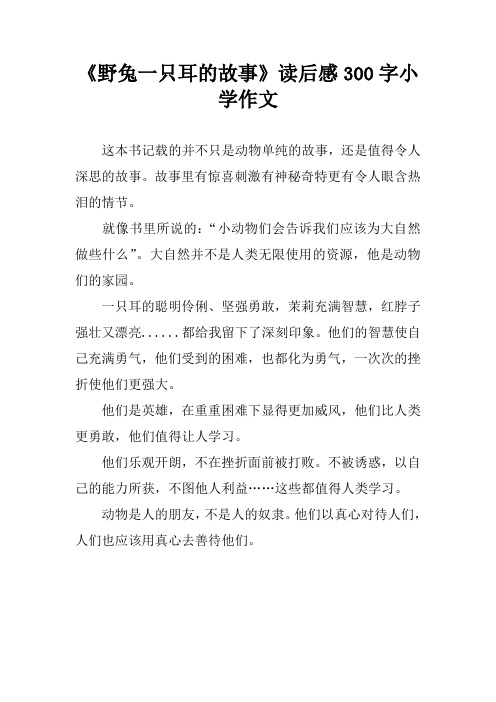 《野兔一只耳的故事》读后感 300 字小学作文

这本书记载的并不只是动物单纯的故事，还是值得令人深思的故事。故事里有惊喜刺激有神秘奇特更有令人眼含热泪的情节。

就像书里所说的：“小动物们会告诉我们应该为大自然做些什么”。大自然并不是人类无限使用的资源，他是动物们的家园。

一只耳的聪明伶俐、坚强勇敢，茉莉充满智慧，红脖子强壮又漂亮......都给我留下了深刻印象。他们的智慧使自己充满勇气，他们受到的困难，也都化为勇气，一次次的挫折使他们更强大。

他们是英雄，在重重困难下显得更加威风，他们比人类更勇敢，他们值得让人学习。

他们乐观开朗，不在挫折面前被打败。不被诱惑，以自己的能力所获，不图他人利益……这些都值得人类学习。

动物是人的朋友，不是人的奴隶。他们以真心对待人们，人们也应该用真心去善待他们。